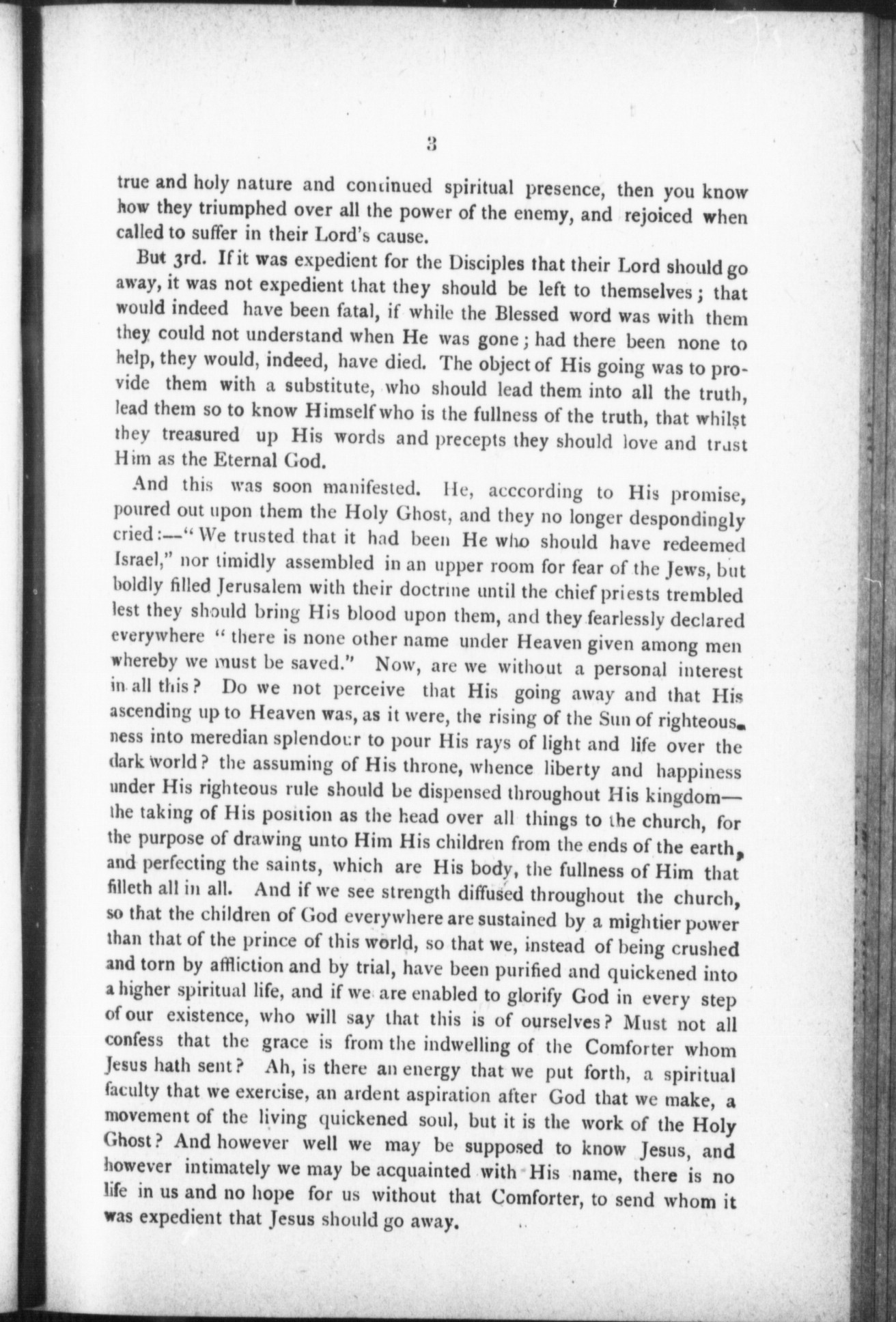 3

true and holy nature and continued spiritual presence, then you know how they triumphed over all the power of the enemy, and rejoiced when called to suffer in their Lord's cause.

But 3rd. If it was expedient for the Disciples that their Lord should go away, it was not expedient that they should be left to themselves; that would indeed have been fatal, if while the Blessed word was with them they could not understand when He was gone; had there been none to help, they would, indeed, have died. The object of His going was to provide them with a substitute, who should lead them into all the truth, lead them so to know Himself who is the fullness of the truth, that whilst they treasured up His words and precepts they should love and trust Him as the Eternal God.

And this was soon manifested. He, acccording to His promise, poured out upon them the Holy Ghost, and they no longer despondingly cried:—"We trusted that it had been He who should have redeemed Israel," nor timidly assembled in an upper room for fear of the Jews, but boldly filled Jerusalem with their doctrine until the chief priests trembled lest they should bring His blood upon them, and they fearlessly declared everywhere "there is none other name under Heaven given among men whereby we must be saved." Now, are we without a personal interest in all this? Do we not perceive that His going away and that His ascending up to Heaven was, as it were, the rising of the Sun of righteousness into meredian splendour to pour His rays of light and life over the dark world? the assuming of His throne, whence liberty and happiness under His righteous rule should be dispensed throughout His kingdom—the taking of His position as the head over all things to the church, for the purpose of drawing unto Him His children from the ends of the earth, and perfecting the saints, which are His body, the fullness of Him that filleth all in all. And if we see strength diffused throughout the church, so that the children of God everywhere are sustained by a mightier power than that of the prince of this world, so that we, instead of being crushed and torn by affliction and by trial, have been purified and quickened into a higher spiritual life, and if we are enabled to glorify God in every step of our existence, who will say that this is of ourselves? Must not all confess that the grace is from the indwelling of the Comforter whom Jesus hath sent? Ah, is there an energy that we put forth, a spiritual faculty that we exercise, an ardent aspiration after God that we make, a movement of the living quickened soul, but it is the work of the Holy Ghost? And however well we may be supposed to know Jesus, and however intimately we may be acquainted with His name, there is no life in us and no hope for us without that Comforter, to send whom it was expedient that Jesus should go away.